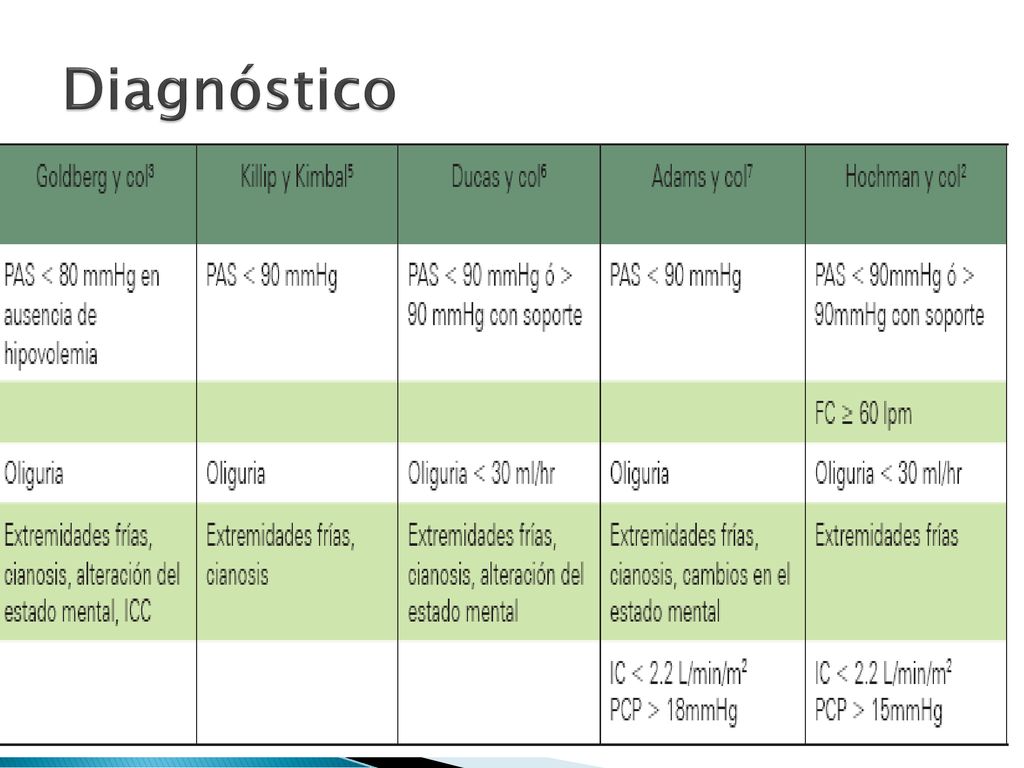 Diagnóstico

| Goldberg y col$^3$ | Killip y Kimbal$^5$ | Ducas y col$^6$ | Adams y col$^7$ | Hochman y col$^2$ |
|---|---|---|---|---|
| PAS < 80 mmHg en ausencia de hipovolemia | PAS < 90 mmHg | PAS < 90 mmHg ó > 90 mmHg con soporte | PAS < 90 mmHg | PAS < 90mmHg ó > 90mmHg con soporte |
| | | | | FC ≥ 60 lpm |
| Oliguria | Oliguria | Oliguria < 30 ml/hr | Oliguria | Oliguria < 30 ml/hr |
| Extremidades frías, cianosis, alteración del estado mental, ICC | Extremidades frías, cianosis | Extremidades frías, cianosis, alteración del estado mental | Extremidades frías, cianosis, cambios en el estado mental | Extremidades frías |
| | | | IC < 2.2 L/min/m$^2$ PCP > 18mmHg | IC < 2.2 L/min/m$^2$ PCP > 15mmHg |